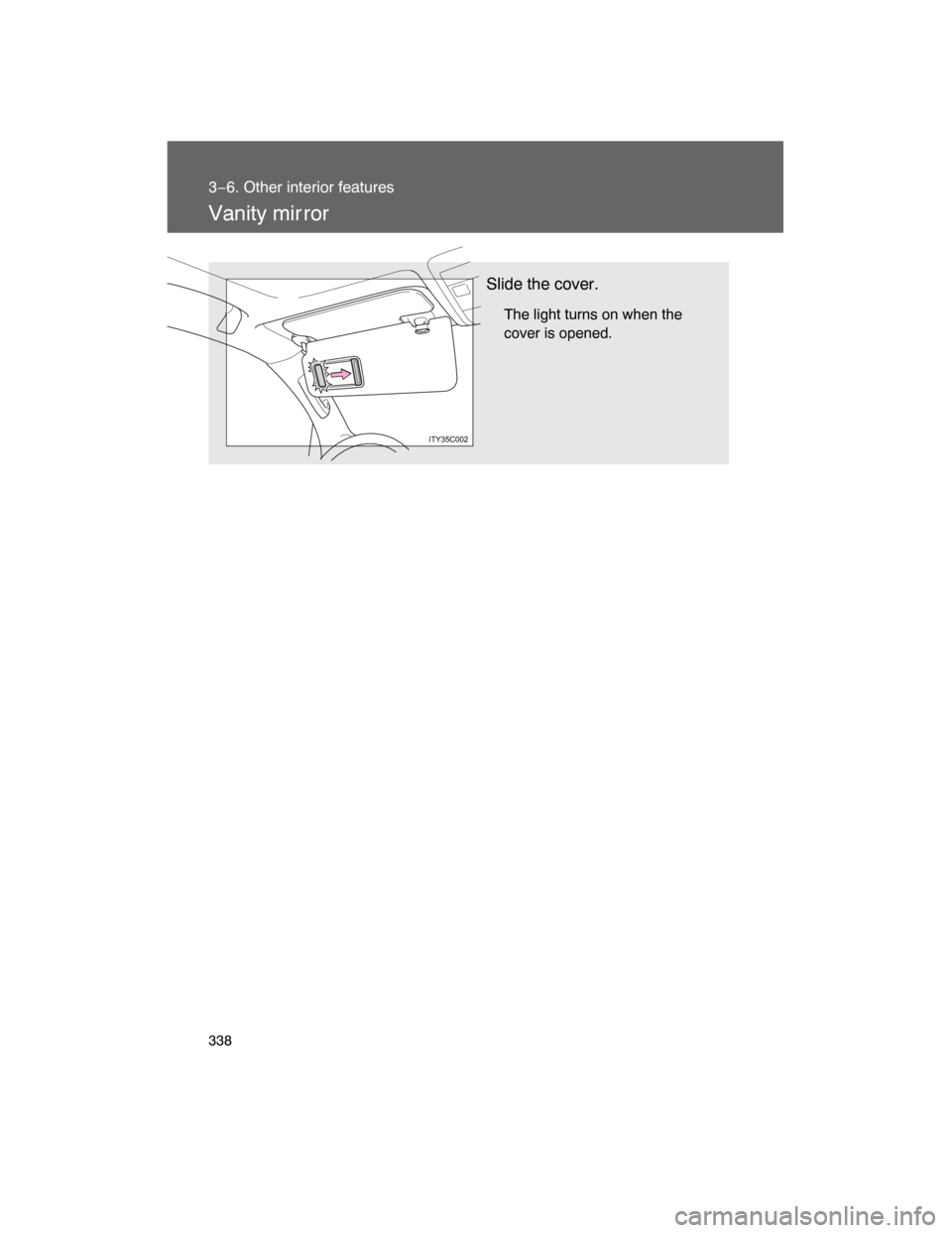 3-6. Other interior features

Vanity mirror

ITY35C002

Slide the cover.

The light turns on when the cover is opened.

338

carmanualsonline.info